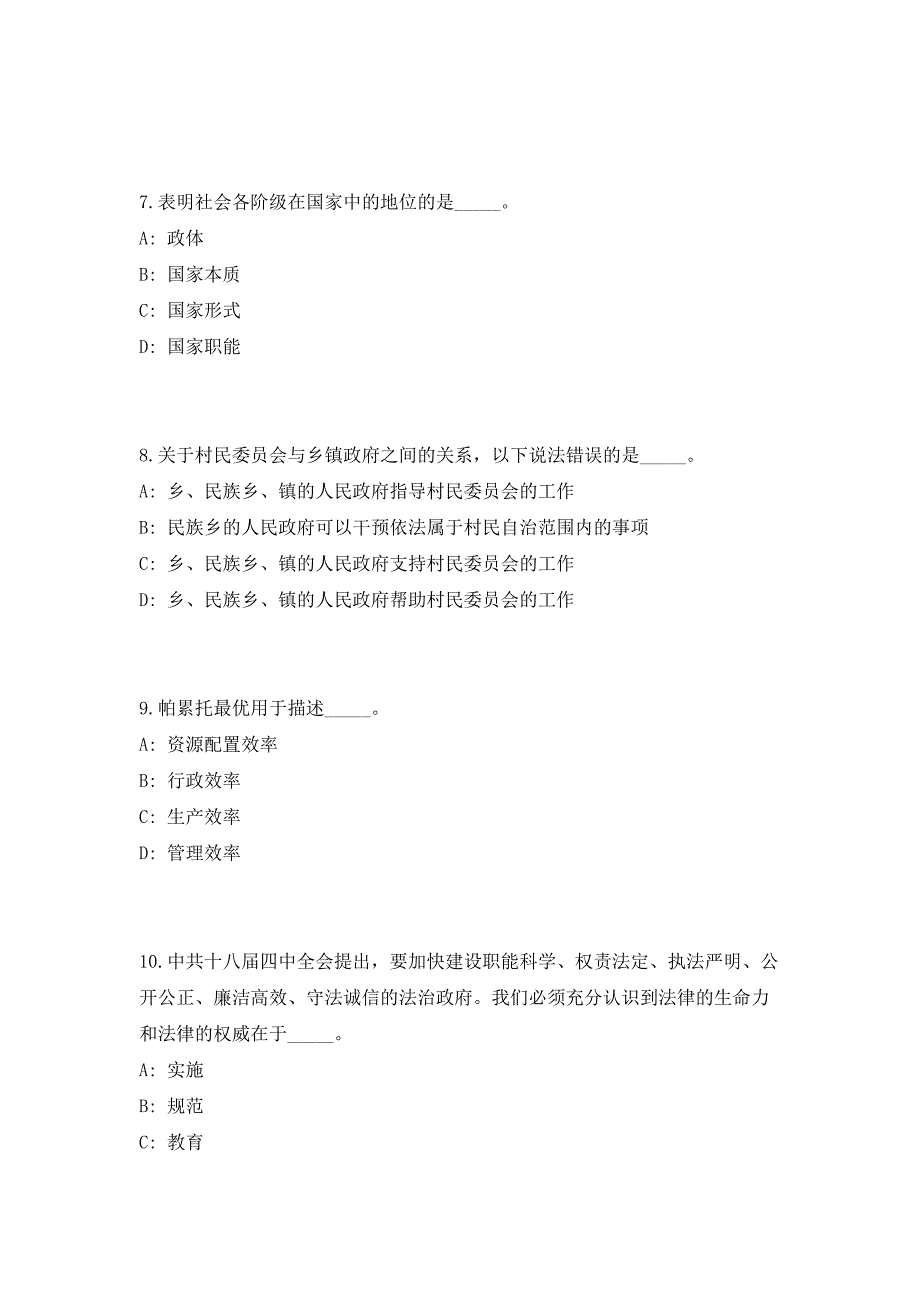 7.表明社会各阶级在国家中的地位的是_____。

A: 政体

B: 国家本质

C: 国家形式

D: 国家职能

8.关于村民委员会与乡镇政府之间的关系，以下说法错误的是_____。

A: 乡、民族乡、镇的人民政府指导村民委员会的工作

B: 民族乡的人民政府可以干预依法属于村民自治范围内的事项

C: 乡、民族乡、镇的人民政府支持村民委员会的工作

D: 乡、民族乡、镇的人民政府帮助村民委员会的工作

9.帕累托最优用于描述_____。

A: 资源配置效率

B: 行政效率

C: 生产效率

D: 管理效率

10.中共十八届四中全会提出，要加快建设职能科学、权责法定、执法严明、公开公正、廉洁高效、守法诚信的法治政府。我们必须充分认识到法律的生命力和法律的权威在于_____。

A: 实施

B: 规范

C: 教育